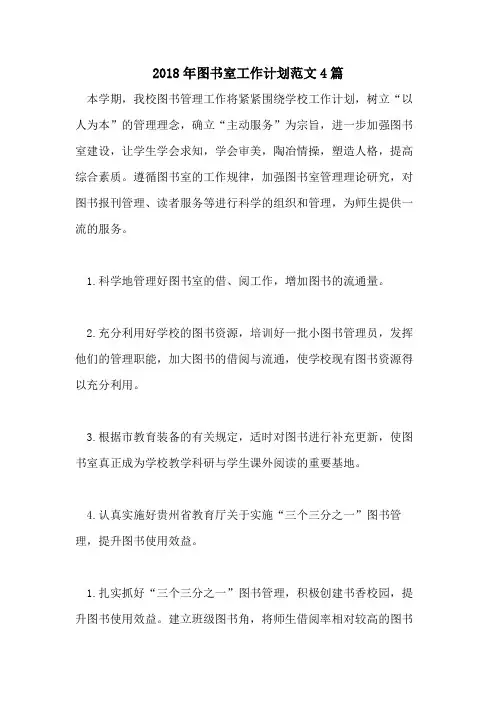 2018年图书室工作计划范文4篇

本学期，我校图书管理工作将紧紧围绕学校工作计划，树立“以人为本”的管理理念，确立“主动服务”为宗旨，进一步加强图书室建设，让学生学会求知，学会审美，陶冶情操，塑造人格，提高综合素质。遵循图书室的工作规律，加强图书室管理理论研究，对图书报刊管理、读者服务等进行科学的组织和管理，为师生提供一流的服务。

1.科学地管理好图书室的借、阅工作，增加图书的流通量。

2.充分利用好学校的图书资源，培训好一批小图书管理员，发挥他们的管理职能，加大图书的借阅与流通，使学校现有图书资源得以充分利用。

3.根据市教育装备的有关规定，适时对图书进行补充更新，使图书室真正成为学校教学科研与学生课外阅读的重要基地。

4.认真实施好贵州省教育厅关于实施“三个三分之一”图书管理，提升图书使用效益。

1.扎实抓好“三个三分之一”图书管理，积极创建书香校园，提升图书使用效益。建立班级图书角，将师生借阅率相对较高的图书